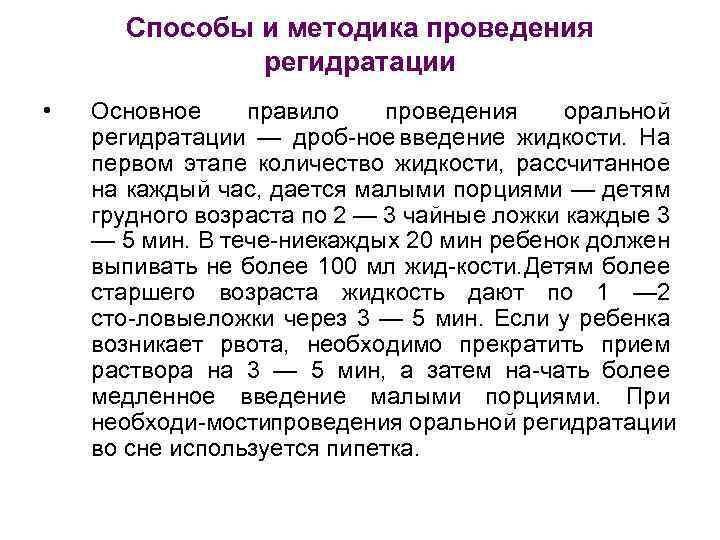 Способы и методика проведения регидратации

• Основное правило проведения оральной регидратации — дроб-ное введение жидкости. На первом этапе количество жидкости, рассчитанное на каждый час, дается малыми порциями — детям грудного возраста по 2 — 3 чайные ложки каждые 3 — 5 мин. В тече-ниекаждых 20 мин ребенок должен выпивать не более 100 мл жид-кости.Детям более старшего возраста жидкость дают по 1 —2 сто-ловыеложки через 3 — 5 мин. Если у ребенка возникает рвота, необходимо прекратить прием раствора на 3 — 5 мин, а затем на-чать более медленное введение малыми порциями. При необходи-мостипроведения оральной регидратации во сне используется пипетка.